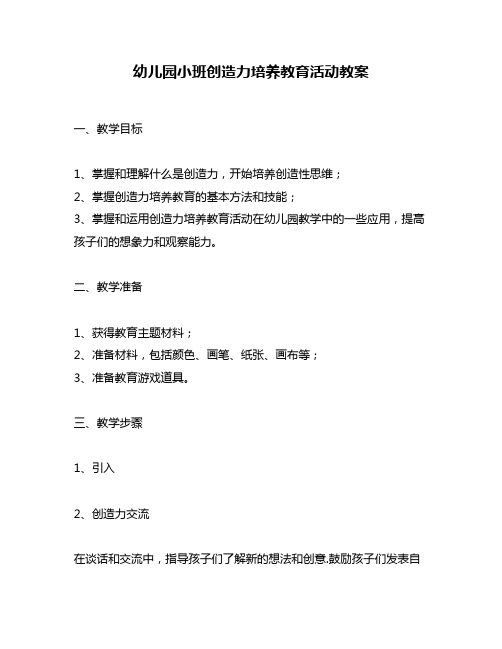 幼儿园小班创造力培养教育活动教案

一、教学目标

1、掌握和理解什么是创造力，开始培养创造性思维；
2、掌握创造力培养教育的基本方法和技能；
3、掌握和运用创造力培养教育活动在幼儿园教学中的一些应用，提高孩子们的想象力和观察能力。

二、教学准备

1、获得教育主题材料；
2、准备材料，包括颜色、画笔、纸张、画布等；
3、准备教育游戏道具。

三、教学步骤

1、引入

2、创造力交流

在谈话和交流中，指导孩子们了解新的想法和创意.鼓励孩子们发表自